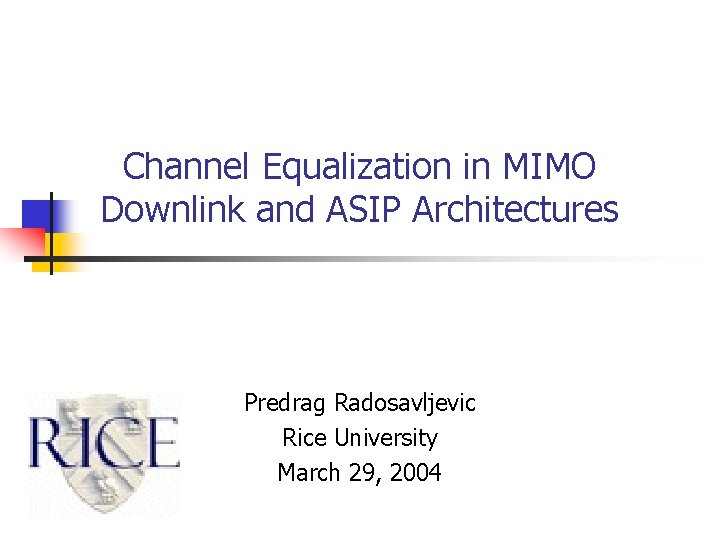 Channel Equalization in MIMO Downlink and ASIP Architectures

RICE

Predrag Radosavljevic
Rice University
March 29, 2004